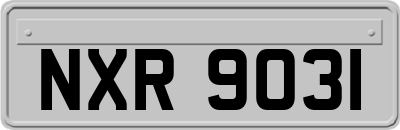 NXR 9031